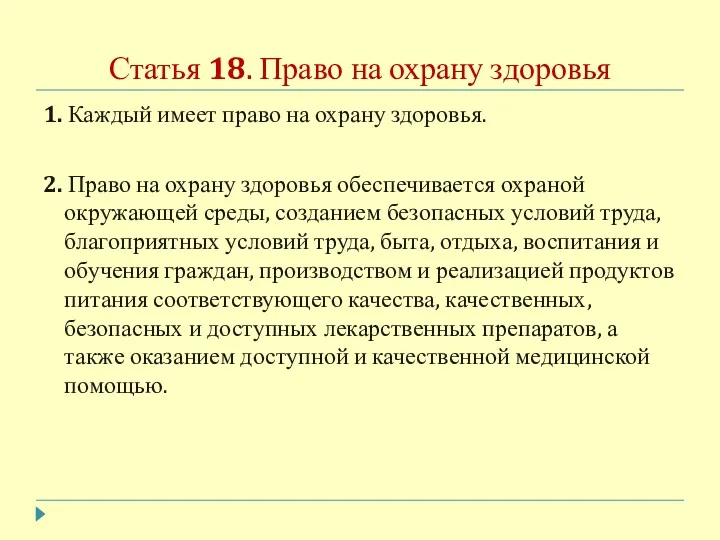 Статья 18. Право на охрану здоровья

1. Каждый имеет право на охрану здоровья.

2. Право на охрану здоровья обеспечивается охраной окружающей среды, созданием безопасных условий труда, благоприятных условий труда, быта, отдыха, воспитания и обучения граждан, производством и реализацией продуктов питания соответствующего качества, качественных, безопасных и доступных лекарственных препаратов, а также оказанием доступной и качественной медицинской помощью.